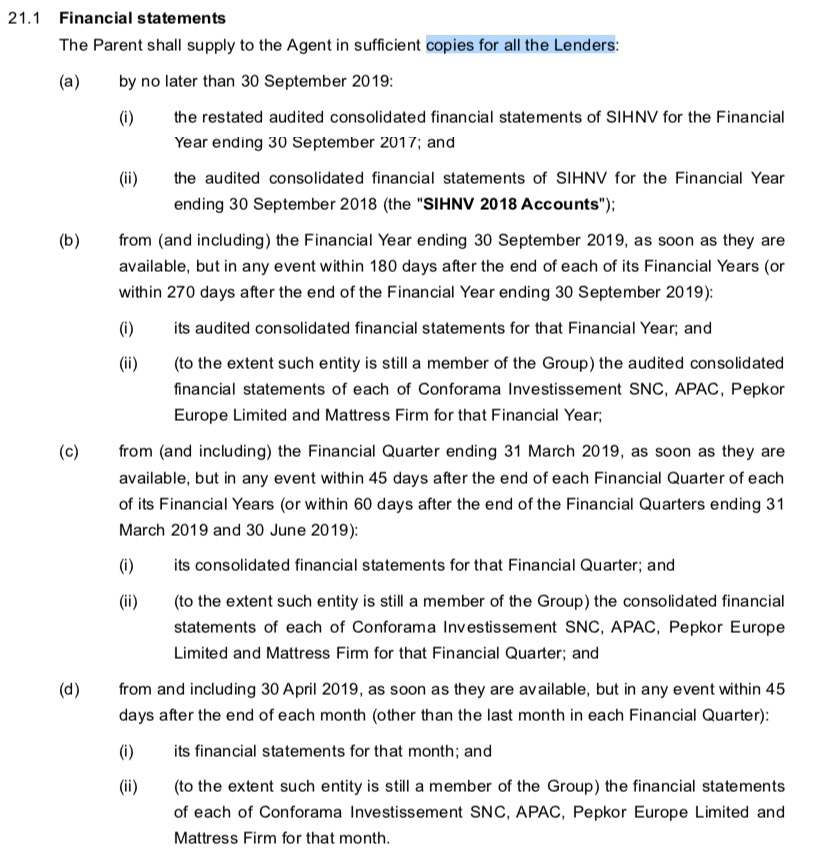 21.1 Financial statements

The Parent shall supply to the Agent in sufficient copies for all the Lenders:

(a) by no later than 30 September 2019:

(i) the restated audited consolidated financial statements of SIHNV for the Financial Year ending 30 September 2017; and

(ii) the audited consolidated financial statements of SIHNV for the Financial Year ending 30 September 2018 (the "SIHNV 2018 Accounts");

(b) from (and including) the Financial Year ending 30 September 2019, as soon as they are available, but in any event within 180 days after the end of each of its Financial Years (or within 270 days after the end of the Financial Year ending 30 September 2019):

(i) its audited consolidated financial statements for that Financial Year; and

(ii) (to the extent such entity is still a member of the Group) the audited consolidated financial statements of each of Conforama Investissement SNC, APAC, Pepkor Europe Limited and Mattress Firm for that Financial Year;

(c) from (and including) the Financial Quarter ending 31 March 2019, as soon as they are available, but in any event within 45 days after the end of each Financial Quarter of each of its Financial Years (or within 60 days after the end of the Financial Quarters ending 31 March 2019 and 30 June 2019):

(i) its consolidated financial statements for that Financial Quarter; and

(ii) (to the extent such entity is still a member of the Group) the consolidated financial statements of each of Conforama Investissement SNC, APAC, Pepkor Europe Limited and Mattress Firm for that Financial Quarter; and

(d) from and including 30 April 2019, as soon as they are available, but in any event within 45 days after the end of each month (other than the last month in each Financial Quarter):

(i) its financial statements for that month; and

(ii) (to the extent such entity is still a member of the Group) the financial statements of each of Conforama Investissement SNC, APAC, Pepkor Europe Limited and Mattress Firm for that month.